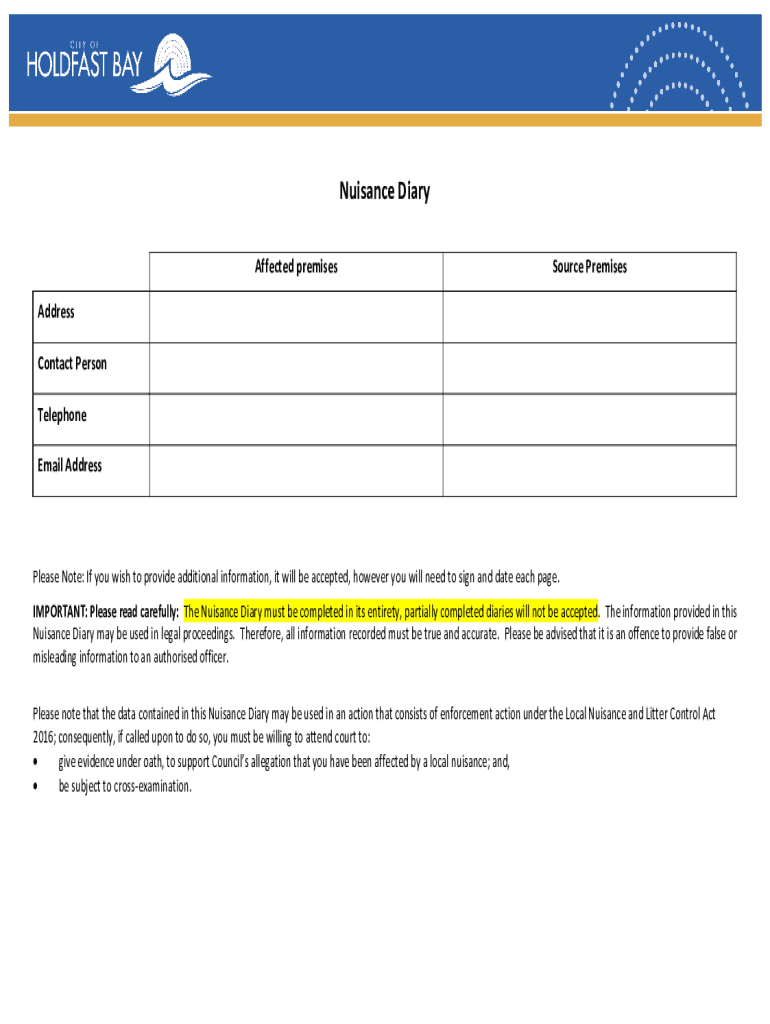 CITY OF
HOLDFAST BAY

Nuisance Diary

| | Affected premises | Source Premises |
|---|---|---|
| Address | | |
| Contact Person | | |
| Telephone | | |
| Email Address | | |

Please Note: If you wish to provide additional information, it will be accepted, however you will need to sign and date each page.

IMPORTANT: Please read carefully: The Nuisance Diary must be completed in its entirety, partially completed diaries will not be accepted. The information provided in this Nuisance Diary may be used in legal proceedings. Therefore, all information recorded must be true and accurate. Please be advised that it is an offence to provide false or misleading information to an authorised officer.

Please note that the data contained in this Nuisance Diary may be used in an action that consists of enforcement action under the Local Nuisance and Litter Control Act 2016; consequently, if called upon to do so, you must be willing to attend court to:
• give evidence under oath, to support Council's allegation that you have been affected by a local nuisance; and,
• be subject to cross-examination.